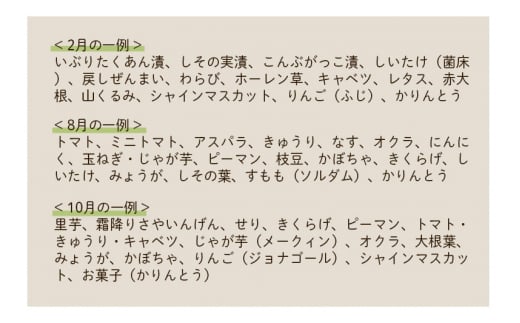 ＜2月の一例＞
いぶりたくあん漬、しその実漬、こんぶがっこ漬、しいたけ（菌床）、戻しぜんまい、わらび、ホーレン草、キャベツ、レタス、赤大根、山くるみ、シャインマスカット、りんご（ふじ）、かりんとう

＜8月の一例＞
トマト、ミニトマト、アスパラ、きゅうり、なす、オクラ、にんにく、玉ねぎ・じゃが芋、ピーマン、枝豆、かぼちゃ、きくらげ、しいたけ、みょうが、しその葉、すもも（ソルダム）、かりんとう

＜10月の一例＞
里芋、霜降りさやいんげん、せり、きくらげ、ピーマン、トマト・きゅうり・キャベツ、じゃが芋（メークィン）、オクラ、大根葉、みょうが、かぼちゃ、りんご（ジョナゴール）、シャインマスカット、お菓子（かりんとう）